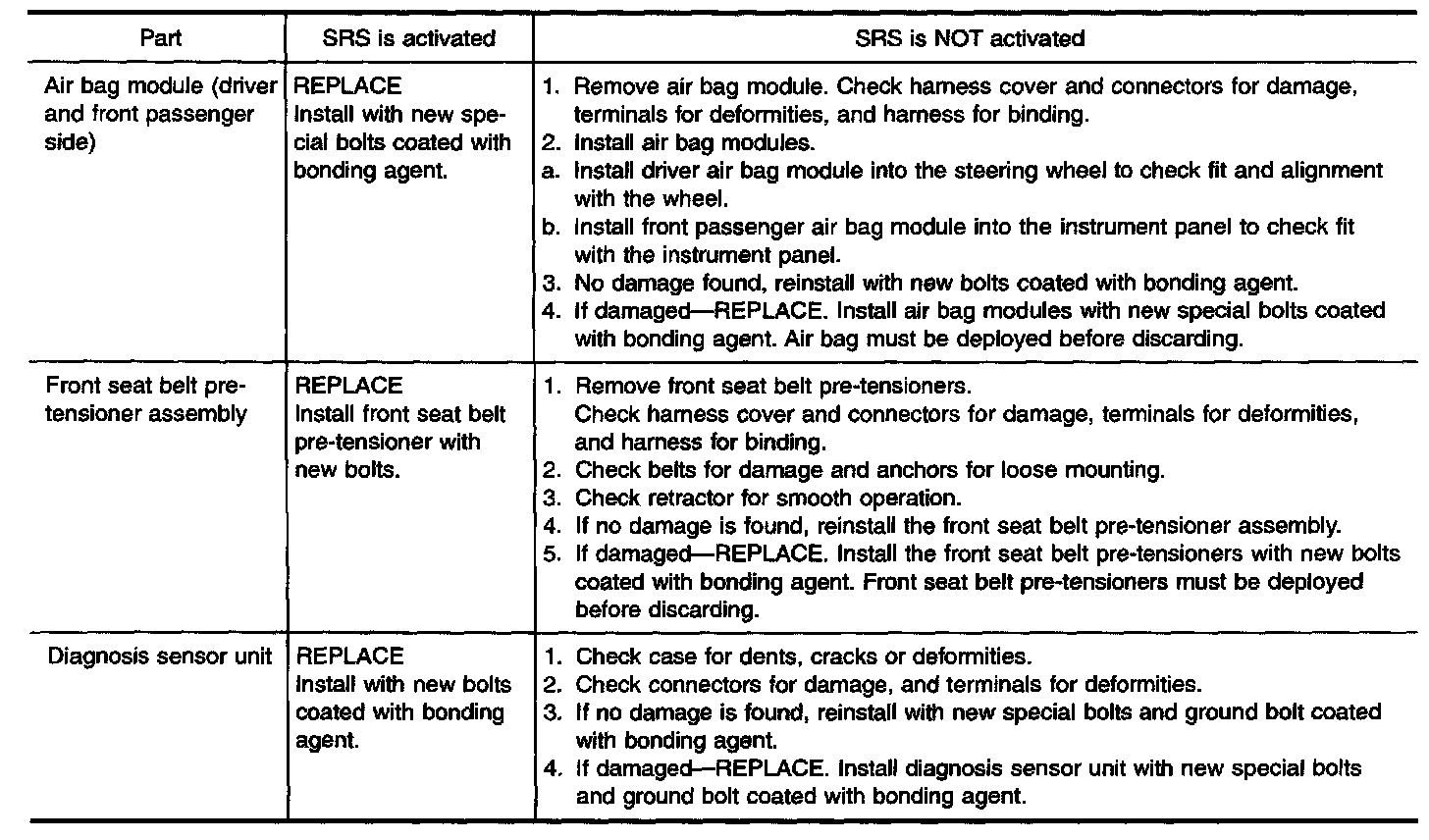 | Part | SRS is activated | SRS is NOT activated |
|---|---|---|
| Air bag module (driver and front passenger side) | REPLACE Install with new special bolts coated with bonding agent. | 1. Remove air bag module. Check harness cover and connectors for damage, terminals for deformities, and harness for binding. 2. Install air bag modules. a. Install driver air bag module into the steering wheel to check fit and alignment with the wheel. b. Install front passenger air bag module into the instrument panel to check fit with the instrument panel. 3. No damage found, reinstall with new bolts coated with bonding agent. 4. If damaged—REPLACE. Install air bag modules with new special bolts coated with bonding agent. Air bag must be deployed before discarding. |
| Front seat belt pre-tensioner assembly | REPLACE Install front seat belt pre-tensioner with new bolts. | 1. Remove front seat belt pre-tensioners. Check harness cover and connectors for damage, terminals for deformities, and harness for binding. 2. Check belts for damage and anchors for loose mounting. 3. Check retractor for smooth operation. 4. If no damage is found, reinstall the front seat belt pre-tensioner assembly. 5. If damaged—REPLACE. Install the front seat belt pre-tensioners with new bolts coated with bonding agent. Front seat belt pre-tensioners must be deployed before discarding. |
| Diagnosis sensor unit | REPLACE Install with new bolts coated with bonding agent. | 1. Check case for dents, cracks or deformities. 2. Check connectors for damage, and terminals for deformities. 3. If no damage is found, reinstall with new special bolts and ground bolt coated with bonding agent. 4. If damaged—REPLACE. Install diagnosis sensor unit with new special bolts and ground bolt coated with bonding agent. |